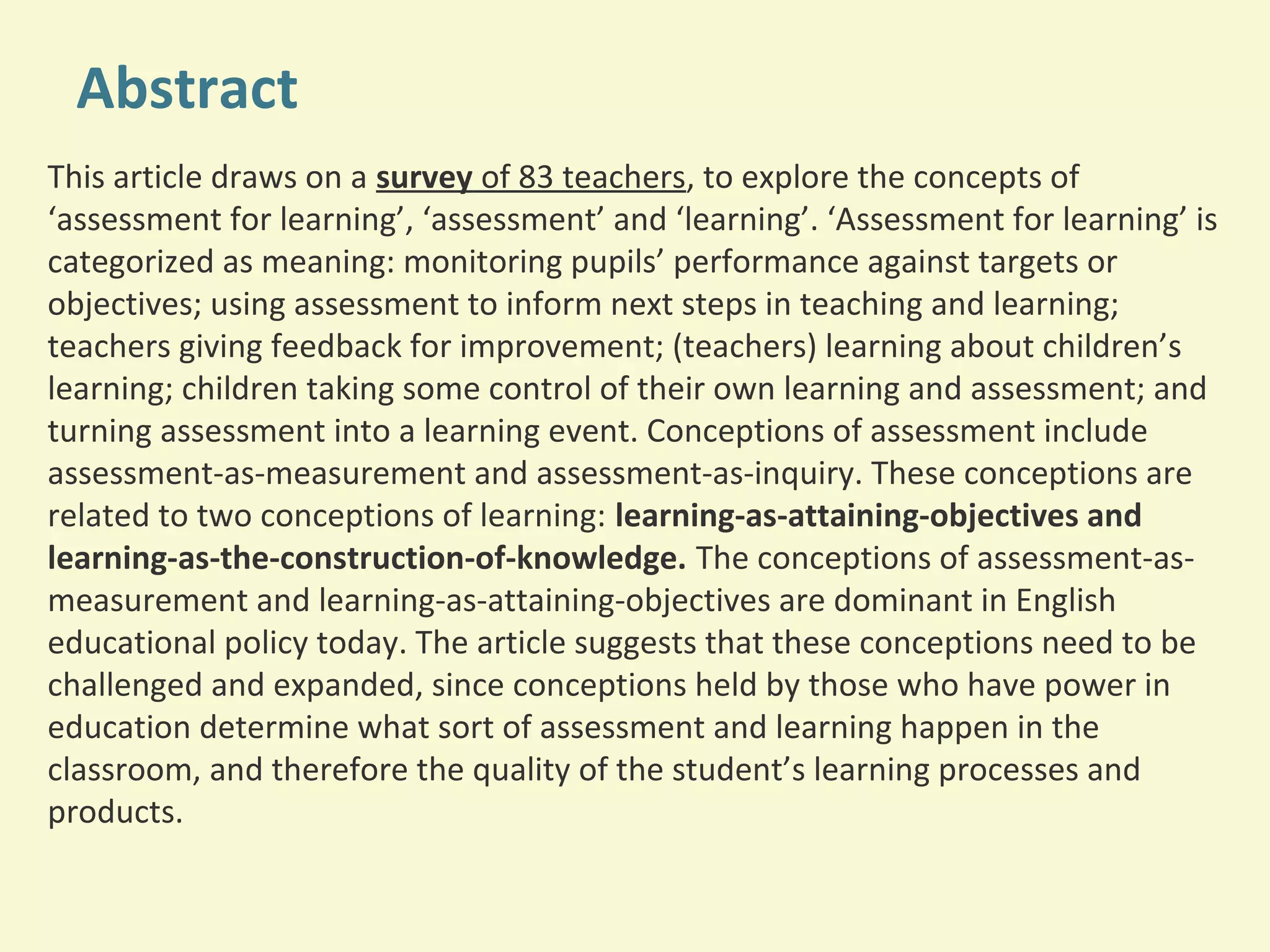 Abstract

This article draws on a survey of 83 teachers, to explore the concepts of ‘assessment for learning’, ‘assessment’ and ‘learning’. ‘Assessment for learning’ is categorized as meaning: monitoring pupils’ performance against targets or objectives; using assessment to inform next steps in teaching and learning; teachers giving feedback for improvement; (teachers) learning about children’s learning; children taking some control of their own learning and assessment; and turning assessment into a learning event. Conceptions of assessment include assessment-as-measurement and assessment-as-inquiry. These conceptions are related to two conceptions of learning: learning-as-attaining-objectives and learning-as-the-construction-of-knowledge. The conceptions of assessment-as-measurement and learning-as-attaining-objectives are dominant in English educational policy today. The article suggests that these conceptions need to be challenged and expanded, since conceptions held by those who have power in education determine what sort of assessment and learning happen in the classroom, and therefore the quality of the student’s learning processes and products.